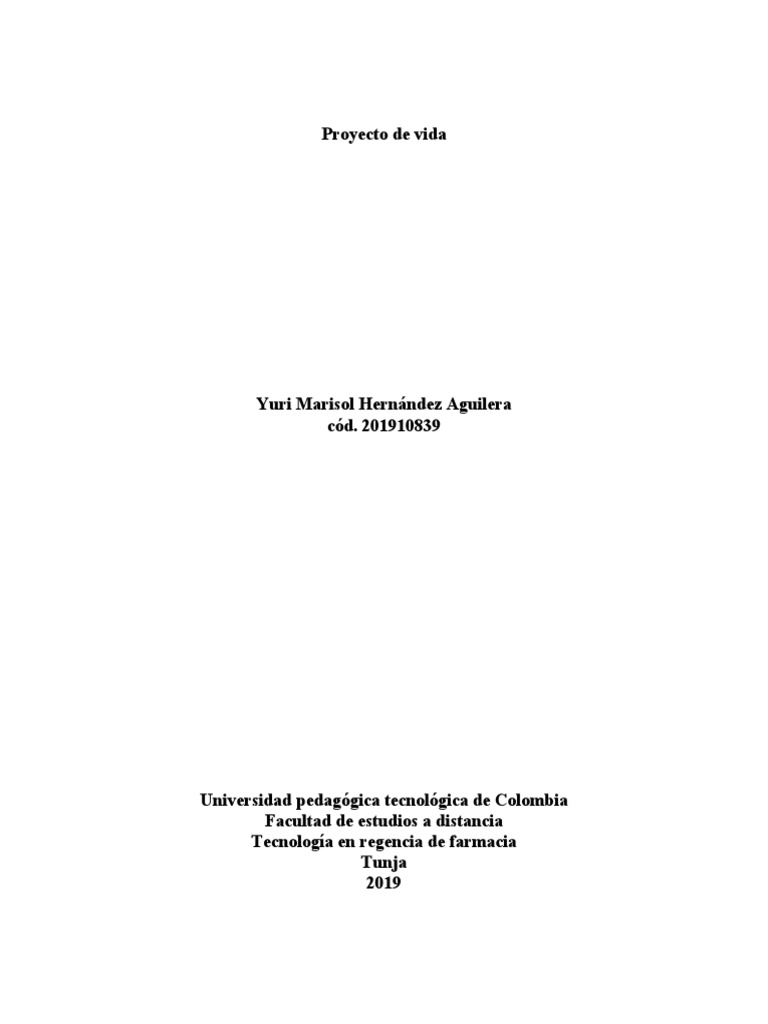 Proyecto de vida

Yuri Marisol Hernández Aguilera
cód. 201910839

Universidad pedagógica tecnológica de Colombia
Facultad de estudios a distancia
Tecnología en regencia de farmacia
Tunja
2019